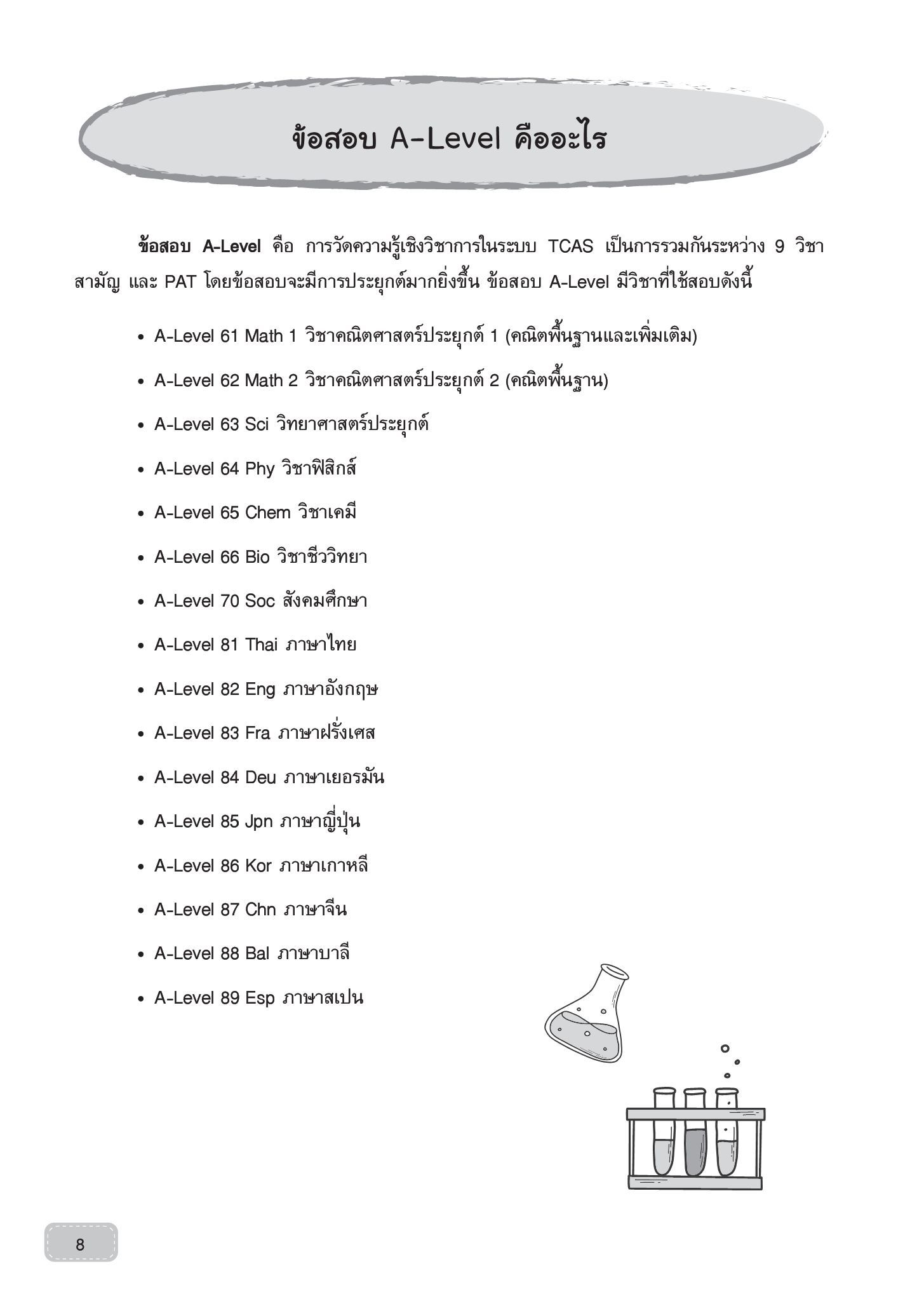 ข้อสอบ A-Level คืออะไร

ข้อสอบ A-Level คือ การวัดความรู้เชิงวิชาการในระบบ TCAS เป็นการรวมกันระหว่าง 9 วิชาสามัญ และ PAT โดยข้อสอบจะมีการประยุกต์มากยิ่งขึ้น ข้อสอบ A-Level มีวิชาที่ใช้สอบดังนี้

• A-Level 61 Math 1 วิชาคณิตศาสตร์ประยุกต์ 1 (คณิตพื้นฐานและเพิ่มเติม)
• A-Level 62 Math 2 วิชาคณิตศาสตร์ประยุกต์ 2 (คณิตพื้นฐาน)
• A-Level 63 Sci วิทยาศาสตร์ประยุกต์
• A-Level 64 Phy วิชาฟิสิกส์
• A-Level 65 Chem วิชาเคมี
• A-Level 66 Bio วิชาชีววิทยา
• A-Level 70 Soc สังคมศึกษา
• A-Level 81 Thai ภาษาไทย
• A-Level 82 Eng ภาษาอังกฤษ
• A-Level 83 Fra ภาษาฝรั่งเศส
• A-Level 84 Deu ภาษาเยอรมัน
• A-Level 85 Jpn ภาษาญี่ปุ่น
• A-Level 86 Kor ภาษาเกาหลี
• A-Level 87 Chn ภาษาจีน
• A-Level 88 Bal ภาษาบาลี
• A-Level 89 Esp ภาษาสเปน

8